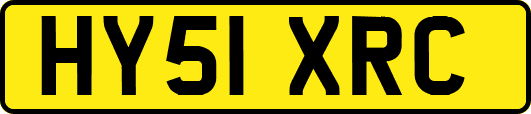 HY51 XRC